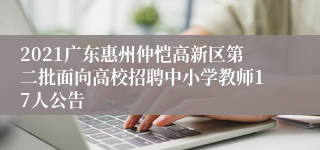 2021广东惠州仲恺高新区第二批面向高校招聘中小学教师17人公告